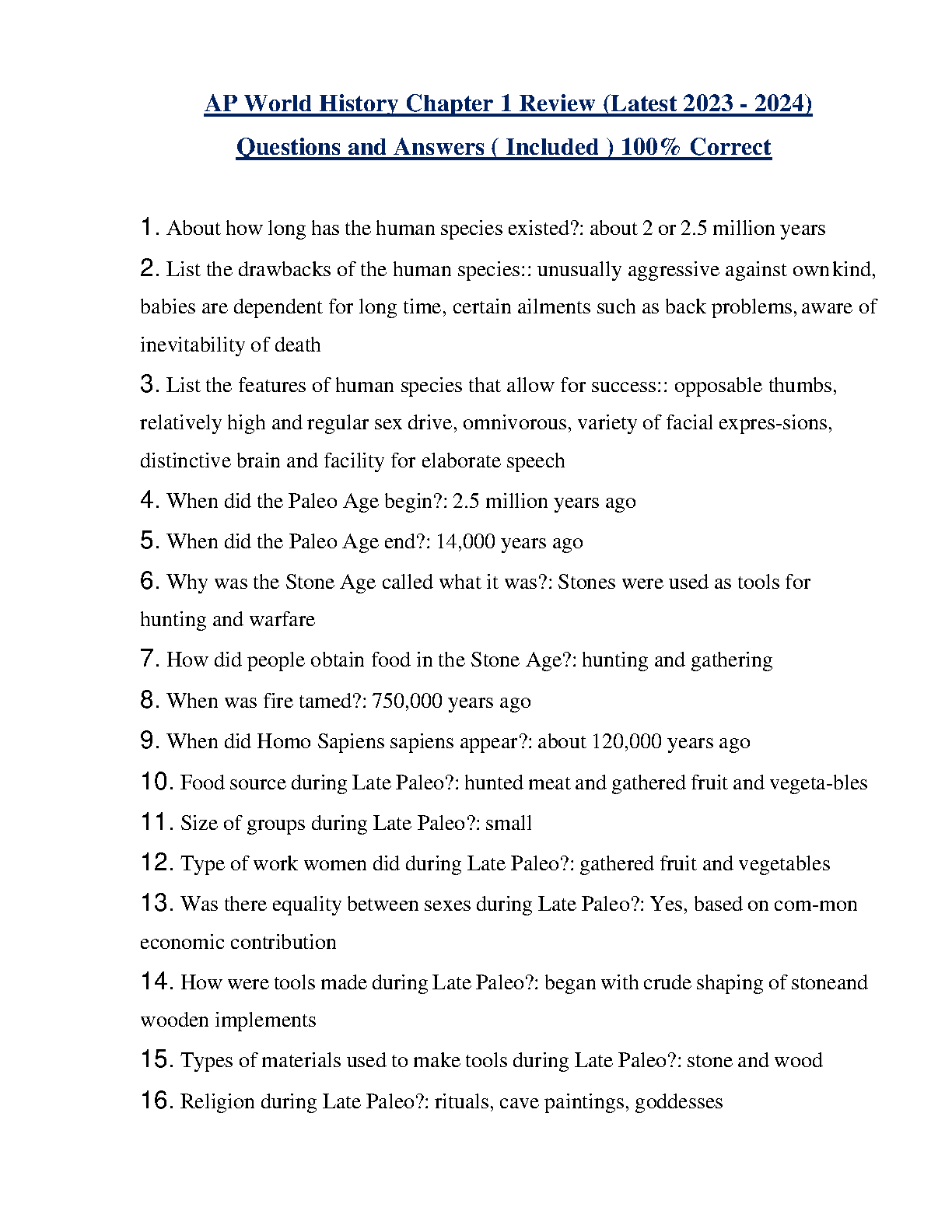 AP World History Chapter 1 Review (Latest 2023 - 2024) Questions and Answers ( Included ) 100% Correct

1. About how long has the human species existed?: about 2 or 2.5 million years

2. List the drawbacks of the human species:: unusually aggressive against own kind, babies are dependent for long time, certain ailments such as back problems, aware of inevitability of death

3. List the features of human species that allow for success:: opposable thumbs, relatively high and regular sex drive, omnivorous, variety of facial expres-sions, distinctive brain and facility for elaborate speech

4. When did the Paleo Age begin?: 2.5 million years ago

5. When did the Paleo Age end?: 14,000 years ago

6. Why was the Stone Age called what it was?: Stones were used as tools for hunting and warfare

7. How did people obtain food in the Stone Age?: hunting and gathering

8. When was fire tamed?: 750,000 years ago

9. When did Homo Sapiens sapiens appear?: about 120,000 years ago

10. Food source during Late Paleo?: hunted meat and gathered fruit and vegeta-bles

11. Size of groups during Late Paleo?: small

12. Type of work women did during Late Paleo?: gathered fruit and vegetables

13. Was there equality between sexes during Late Paleo?: Yes, based on com-mon economic contribution

14. How were tools made during Late Paleo?: began with crude shaping of stoneand wooden implements

15. Types of materials used to make tools during Late Paleo?: stone and wood

16. Religion during Late Paleo?: rituals, cave paintings, goddesses